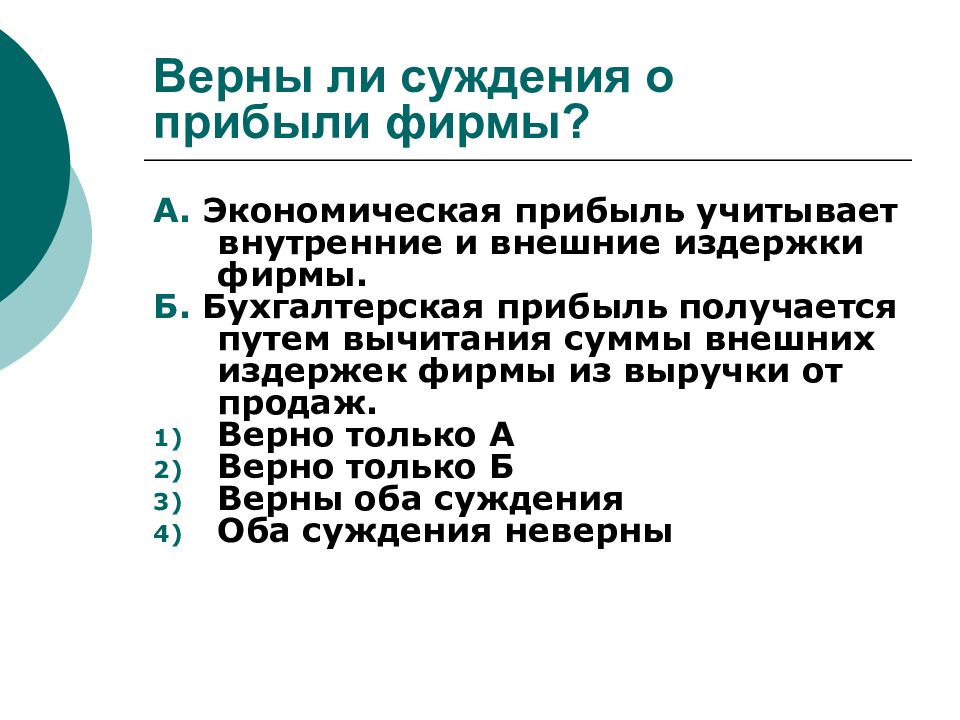 Верны ли суждения о прибыли фирмы?

А. Экономическая прибыль учитывает внутренние и внешние издержки фирмы.
Б. Бухгалтерская прибыль получается путем вычитания суммы внешних издержек фирмы из выручки от продаж.
1) Верно только А
2) Верно только Б
3) Верны оба суждения
4) Оба суждения неверны